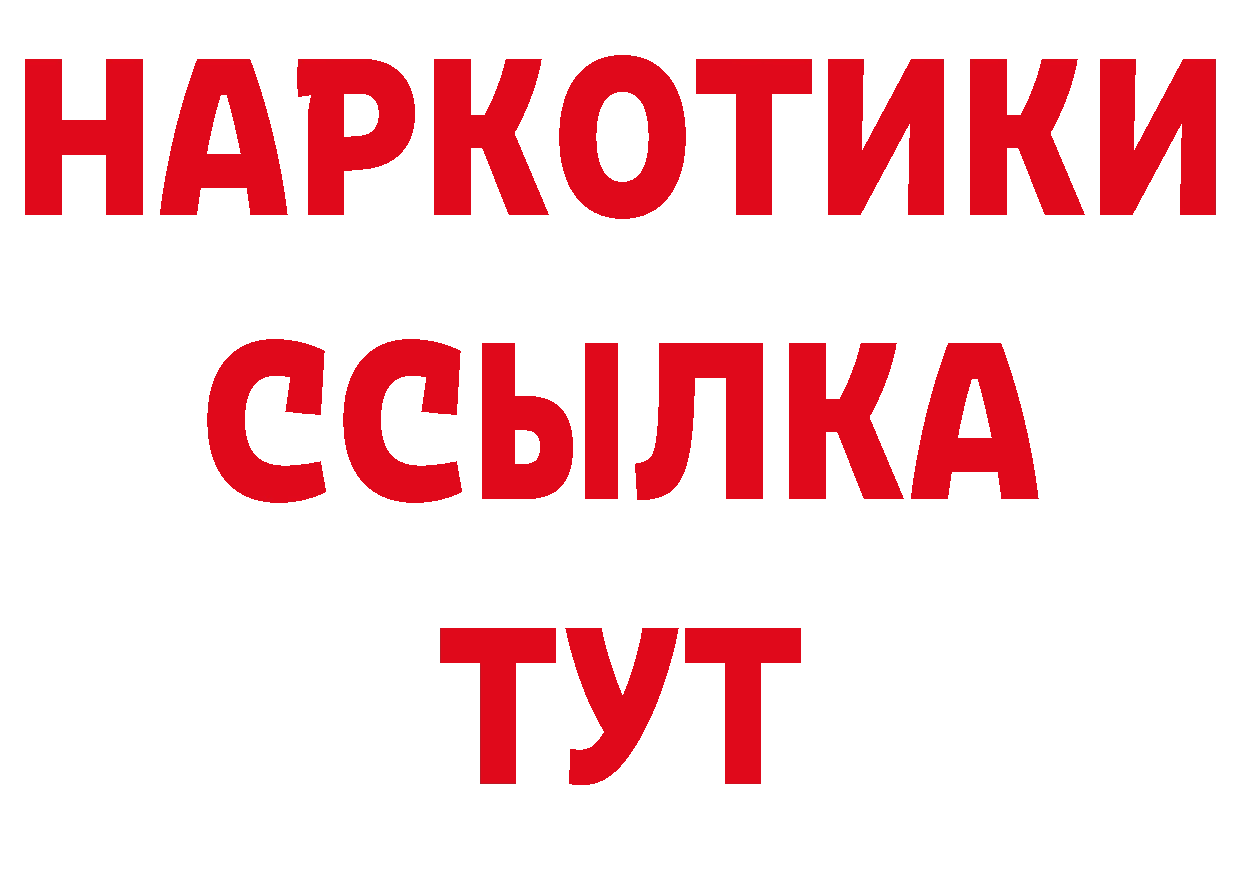 НАРКОТИКИ
ССЫЛКА
ТУТ